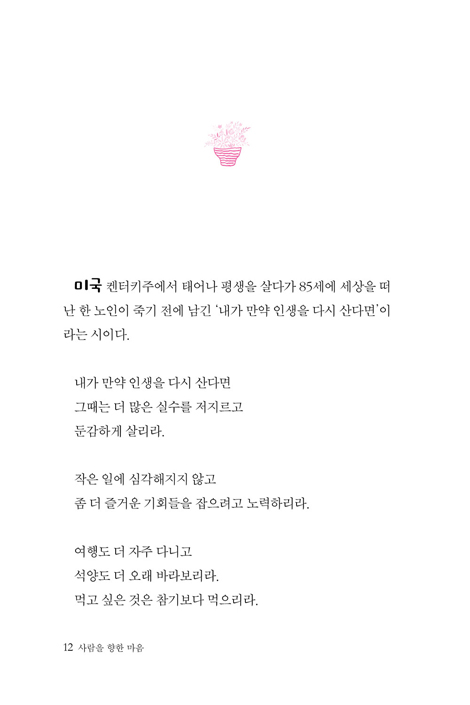 미국 켄터키주에서 태어나 평생을 살다가 85세에 세상을 떠난 한 노인이 죽기 전에 남긴 '내가 만약 인생을 다시 산다면'이라는 시이다.

내가 만약 인생을 다시 산다면
그때는 더 많은 실수를 저지르고
둔감하게 살리라.

작은 일에 심각해지지 않고
좀 더 즐거운 기회들을 잡으려고 노력하리라.

여행도 더 자주 다니고
석양도 더 오래 바라보리라.
먹고 싶은 것은 참기보다 먹으리라.

12 사람을 향한 마음